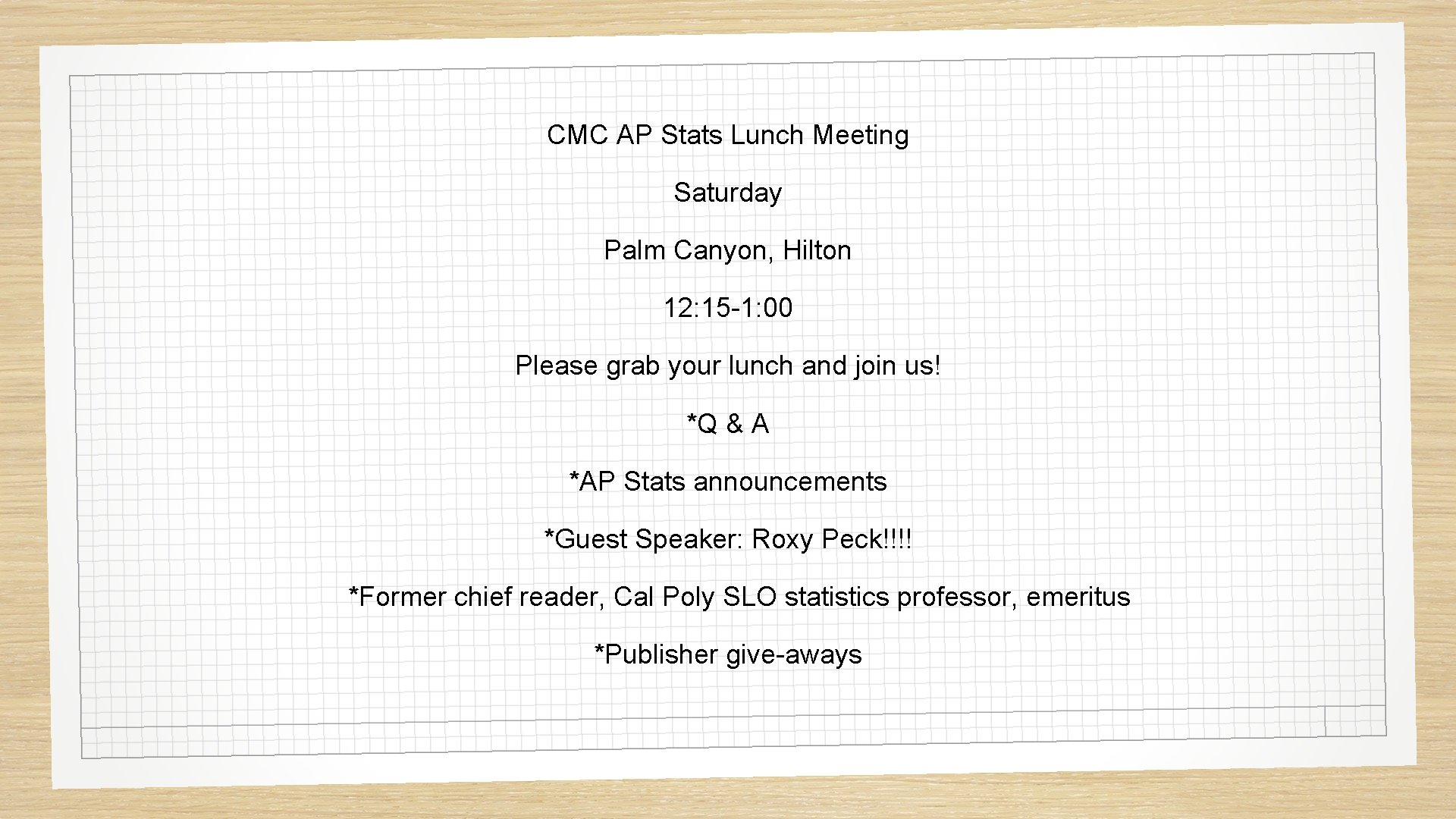 CMC AP Stats Lunch Meeting

Saturday

Palm Canyon, Hilton

12: 15-1: 00

Please grab your lunch and join us!

*Q & A

*AP Stats announcements

*Guest Speaker: Roxy Peck!!!!

*Former chief reader, Cal Poly SLO statistics professor, emeritus

*Publisher give-aways